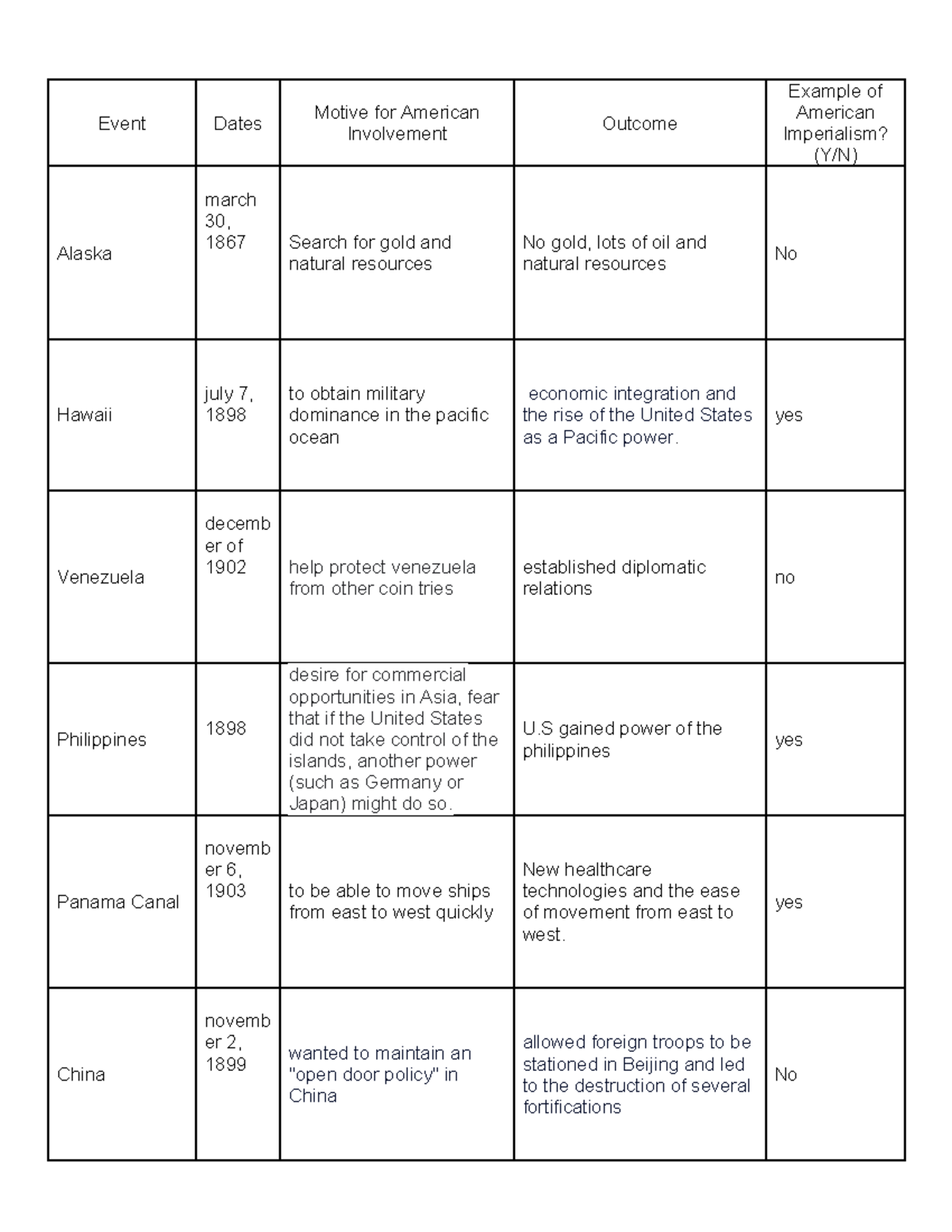 | Event | Dates | Motive for American Involvement | Outcome | Example of American Imperialism? (Y/N) |
|---|---|---|---|---|
| Alaska | march 30, 1867 | Search for gold and natural resources | No gold, lots of oil and natural resources | No |
| Hawaii | july 7, 1898 | to obtain military dominance in the pacific ocean | economic integration and the rise of the United States as a Pacific power. | yes |
| Venezuela | december of 1902 | help protect venezuela from other coin tries | established diplomatic relations | no |
| Philippines | 1898 | desire for commercial opportunities in Asia, fear that if the United States did not take control of the islands, another power (such as Germany or Japan) might do so. | U.S gained power of the philippines | yes |
| Panama Canal | november 6, 1903 | to be able to move ships from east to west quickly | New healthcare technologies and the ease of movement from east to west. | yes |
| China | november 2, 1899 | wanted to maintain an "open door policy" in China | allowed foreign troops to be stationed in Beijing and led to the destruction of several fortifications | No |